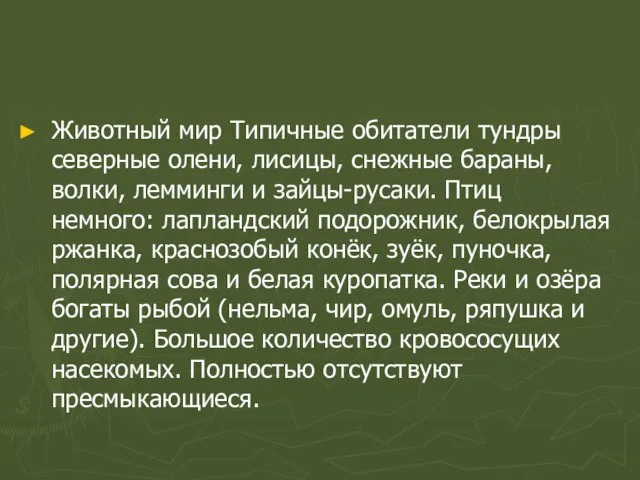 Животный мир Типичные обитатели тундры северные олени, лисицы, снежные бараны, волки, лемминги и зайцы-русаки. Птиц немного: лапландский подорожник, белокрылая ржанка, краснозобый конёк, зуёк, пуночка, полярная сова и белая куропатка. Реки и озёра богаты рыбой (нельма, чир, омуль, ряпушка и другие). Большое количество кровососущих насекомых. Полностью отсутствуют пресмыкающиеся.